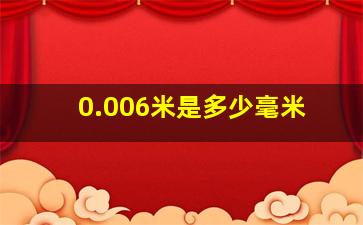 0.006米是多少毫米